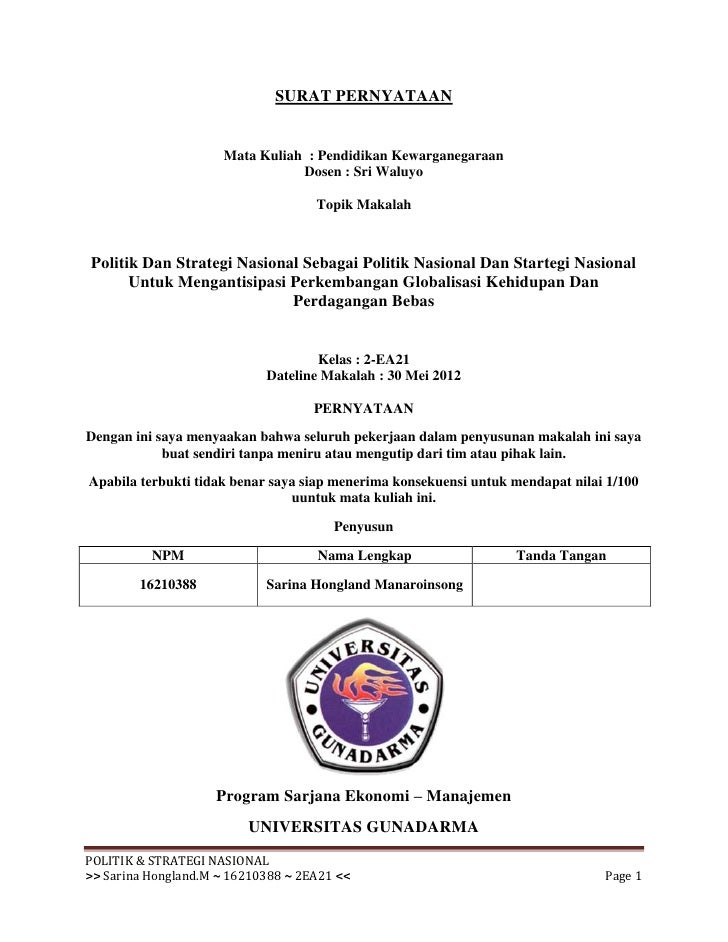 SURAT PERNYATAAN

Mata Kuliah : Pendidikan Kewarganegaraan
Dosen : Sri Waluyo

Topik Makalah

Politik Dan Strategi Nasional Sebagai Politik Nasional Dan Startegi Nasional Untuk Mengantisipasi Perkembangan Globalisasi Kehidupan Dan Perdagangan Bebas

Kelas : 2-EA21
Dateline Makalah : 30 Mei 2012

PERNYATAAN

Dengan ini saya menyaakan bahwa seluruh pekerjaan dalam penyusunan makalah ini saya buat sendiri tanpa meniru atau mengutip dari tim atau pihak lain.

Apabila terbukti tidak benar saya siap menerima konsekuensi untuk mendapat nilai 1/100 uuntuk mata kuliah ini.

Penyusun

| NPM | Nama Lengkap | Tanda Tangan |
|---|---|---|
| 16210388 | Sarina Hongland Manaroinsong | |

UNIVERSITAS GUNADARMA

Program Sarjana Ekonomi – Manajemen

UNIVERSITAS GUNADARMA

POLITIK & STRATEGI NASIONAL
>> Sarina Hongland.M ~ 16210388 ~ 2EA21 << Page 1